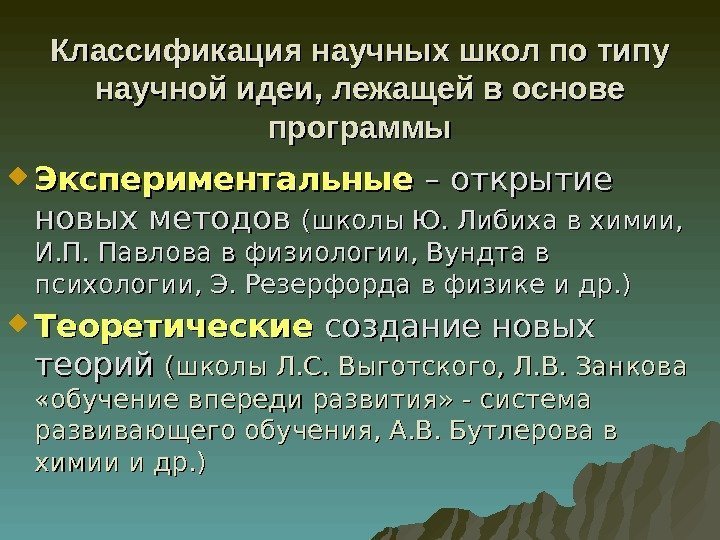 Классификация научных школ по типу научной идеи, лежащей в основе программы

Экспериментальные – открытие новых методов (школы Ю. Либиха в химии, И.П. Павлова в физиологии, Вундта в психологии, Э. Резерфорда в физике и др.)

Теоретические создание новых теорий (школы Л.С. Выготского, Л.В. Занкова «обучение впереди развития» - система развивающего обучения, А.В. Бутлерова в химии и др.)